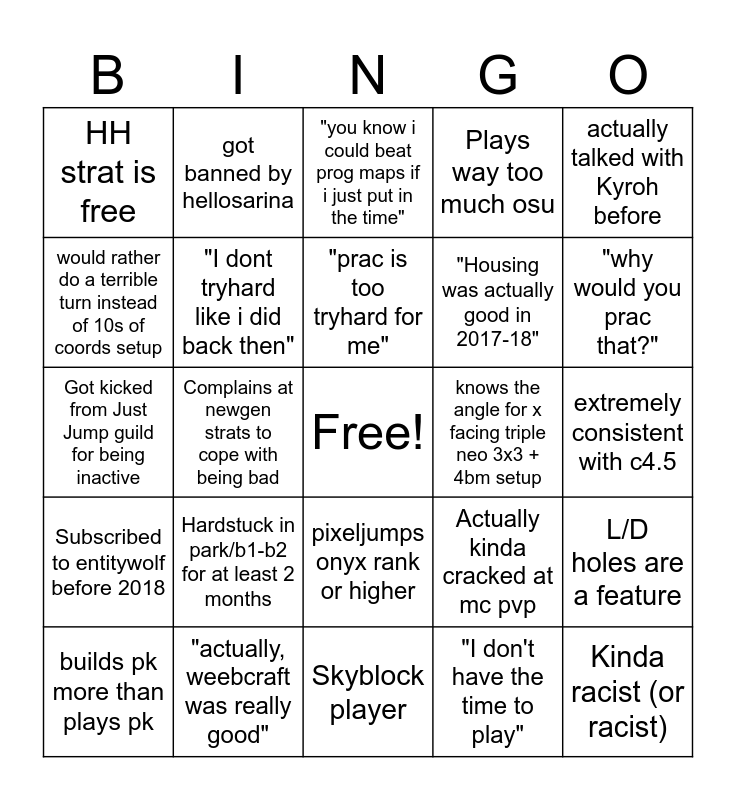 | B | I | N | G | O |
|---|---|---|---|---|
| HH strat is free | got banned by hellosarina | "you know i could beat prog maps if i just put in the time" | Plays way too much osu | actually talked with Kyroh before |
| would rather do a terrible turn instead of 10s of coords setup | "I dont tryhard like i did back then" | "prac is too tryhard for me" | "Housing was actually good in 2017-18" | "why would you prac that?" |
| Got kicked from Just Jump guild for being inactive | Complains at newgen strats to cope with being bad | Free! | knows the angle for x facing triple neo 3x3 + 4bm setup | extremely consistent with c4.5 |
| Subscribed to entitywolf before 2018 | Hardstuck in park/b1-b2 for at least 2 months | pixeljumps onyx rank or higher | Actually kinda cracked at mc pvp | L/D holes are a feature |
| builds pk more than plays pk | "actually, weebcraft was really good" | Skyblock player | "I don't have the time to play" | Kinda racist (or racist) |